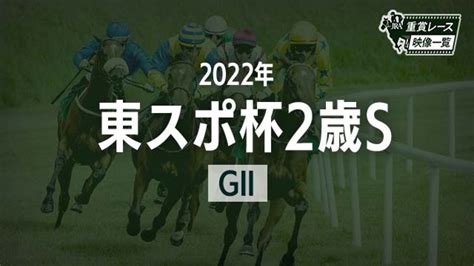 JRA
重賞レース
映像一覧

2022年
東スポ杯2歳S
GII